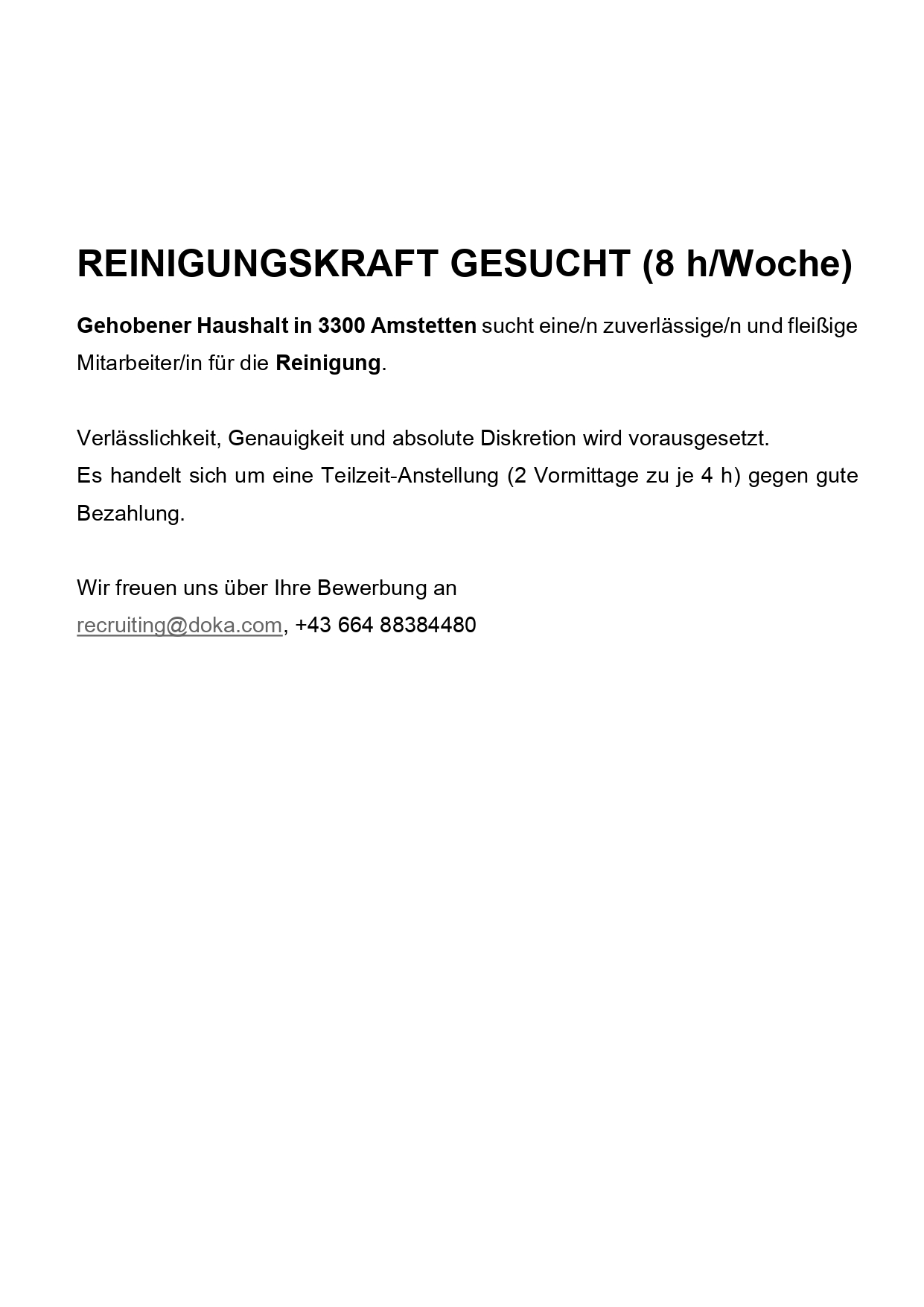 REINIGUNGSKRAFT GESUCHT (8 h/Woche)

Gehobener Haushalt in 3300 Amstetten sucht eine/n zuverlässige/n und fleißige Mitarbeiter/in für die Reinigung.

Verlässlichkeit, Genauigkeit und absolute Diskretion wird vorausgesetzt.
Es handelt sich um eine Teilzeit-Anstellung (2 Vormittage zu je 4 h) gegen gute Bezahlung.

Wir freuen uns über Ihre Bewerbung an
recruiting@doka.com, +43 664 88384480